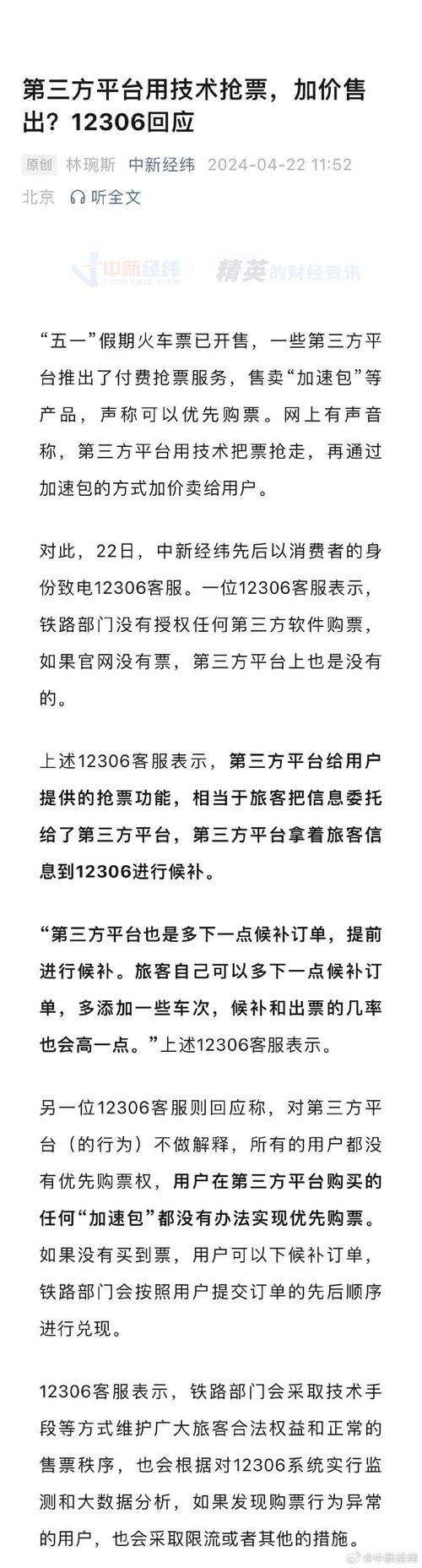 第三方平台用技术抢票，加价售出？12306回应

原创 林琬斯 中新经纬 2024-04-22 11:52 北京 听全文

中新经纬 ECONOMIC VIEW 精英的财经资讯

“五一”假期火车票已开售，一些第三方平台推出了付费抢票服务，售卖“加速包”等产品，声称可以优先购票。网上有声音称，第三方平台用技术把票抢走，再通过加速包的方式加价卖给用户。

对此，22日，中新经纬先后以消费者的身份致电12306客服。一位12306客服表示，铁路部门没有授权任何第三方软件购票，如果官网没有票，第三方平台上也是没有的。

上述12306客服表示，第三方平台给用户提供的抢票功能，相当于旅客把信息委托给了第三方平台，第三方平台拿着旅客信息到12306进行候补。

“第三方平台也是多下一点候补订单，提前进行候补。旅客自己可以多下一点候补订单，多添加一些车次，候补和出票的几率也会高一点。”上述12306客服表示。

另一位12306客服则回应称，对第三方平台（的行为）不做解释，所有的用户都没有优先购票权，用户在第三方平台购买的任何“加速包”都没有办法实现优先购票。如果没有买到票，用户可以下候补订单，铁路部门会按照用户提交订单的先后顺序进行兑现。

12306客服表示，铁路部门会采取技术手段等方式维护广大旅客合法权益和正常的售票秩序，也会根据对12306系统实行监测和大数据分析，如果发现购票行为异常的用户，也会采取限流或者其他的措施。

@中新经纬